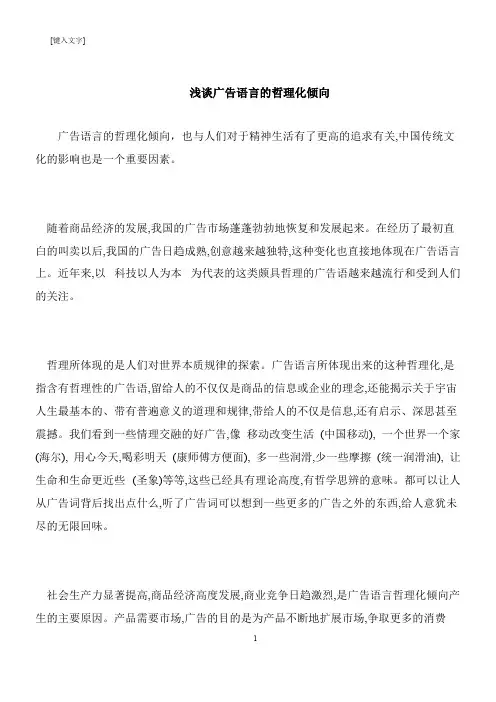 [键入文字]

浅谈广告语言的哲理化倾向

广告语言的哲理化倾向，也与人们对于精神生活有了更高的追求有关,中国传统文化的影响也是一个重要因素。

随着商品经济的发展,我国的广告市场蓬蓬勃勃地恢复和发展起来。在经历了最初直白的叫卖以后,我国的广告日趋成熟,创意越来越独特,这种变化也直接地体现在广告语言上。近年来,以 科技以人为本 为代表的这类颇具哲理的广告语越来越流行和受到人们的关注。

哲理所体现的是人们对世界本质规律的探索。广告语言所体现出来的这种哲理化,是指含有哲理性的广告语,留给人的不仅仅是商品的信息或企业的理念,还能揭示关于宇宙人生最基本的、带有普遍意义的道理和规律,带给人的不仅是信息,还有启示、深思甚至震撼。我们看到一些情理交融的好广告,像 移动改变生活 (中国移动), 一个世界一个家 (海尔), 用心今天,喝彩明天 (康师傅方便面), 多一些润滑,少一些摩擦 (统一润滑油), 让生命和生命更近些 (圣象)等等,这些已经具有理论高度,有哲学思辨的意味。都可以让人从广告词背后找出点什么,听了广告词可以想到一些更多的广告之外的东西,给人意犹未尽的无限回味。

社会生产力显著提高,商品经济高度发展,商业竞争日趋激烈,是广告语言哲理化倾向产生的主要原因。产品需要市场,广告的目的是为产品不断地扩展市场,争取更多的消费

1